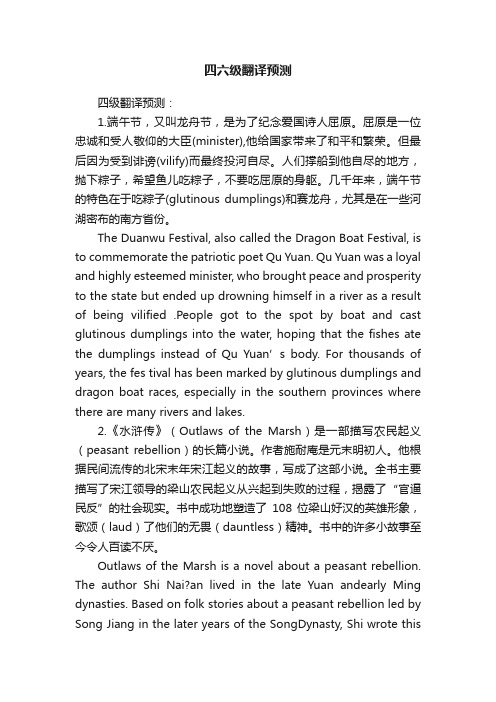 四六级翻译预测

四级翻译预测：

1.端午节，又叫龙舟节，是为了纪念爱国诗人屈原。屈原是一位忠诚和受人敬仰的大臣(minister),他给国家带来了和平和繁荣。但最后因为受到诽谤(vilify)而最终投河自尽。人们撑船到他自尽的地方，抛下粽子，希望鱼儿吃粽子，不要吃屈原的身躯。几千年来，端午节的特色在于吃粽子(glutinous dumplings)和赛龙舟，尤其是在一些河湖密布的南方省份。

The Duanwu Festival, also called the Dragon Boat Festival, is to commemorate the patriotic poet Qu Yuan. Qu Yuan was a loyal and highly esteemed minister, who brought peace and prosperity to the state but ended up drowning himself in a river as a result of being vilified .People got to the spot by boat and cast glutinous dumplings into the water, hoping that the fishes ate the dumplings instead of Qu Yuan’ s body. For thousands of years, the fes tival has been marked by glutinous dumplings and dragon boat races, especially in the southern provinces where there are many rivers and lakes.

2.《水浒传》（Outlaws of the Marsh）是一部描写农民起义（peasant rebellion）的长篇小说。作者施耐庵是元末明初人。他根据民间流传的北宋末年宋江起义的故事，写成了这部小说。全书主要描写了宋江领导的梁山农民起义从兴起到失败的过程，揭露了“官逼民反”的社会现实。书中成功地塑造了 108 位梁山好汉的英雄形象，歌颂（laud）了他们的无畏（dauntless）精神。书中的许多小故事至今令人百读不厌。

Outlaws of the Marsh is a novel about a peasant rebellion. The author Shi Nai?an lived in the late Yuan andearly Ming dynasties. Based on folk stories about a peasant rebellion led by Song Jiang in the later years of the SongDynasty, Shi wrote this